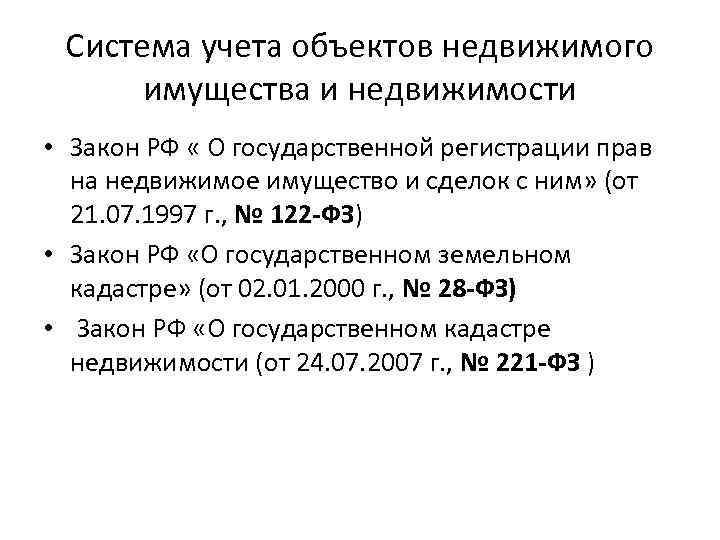 Система учета объектов недвижимого имущества и недвижимости

• Закон РФ « О государственной регистрации прав на недвижимое имущество и сделок с ним» (от 21.07.1997 г., № 122-ФЗ)
• Закон РФ «О государственном земельном кадастре» (от 02.01.2000 г., № 28-ФЗ)
• Закон РФ «О государственном кадастре недвижимости (от 24.07.2007 г., № 221-ФЗ )